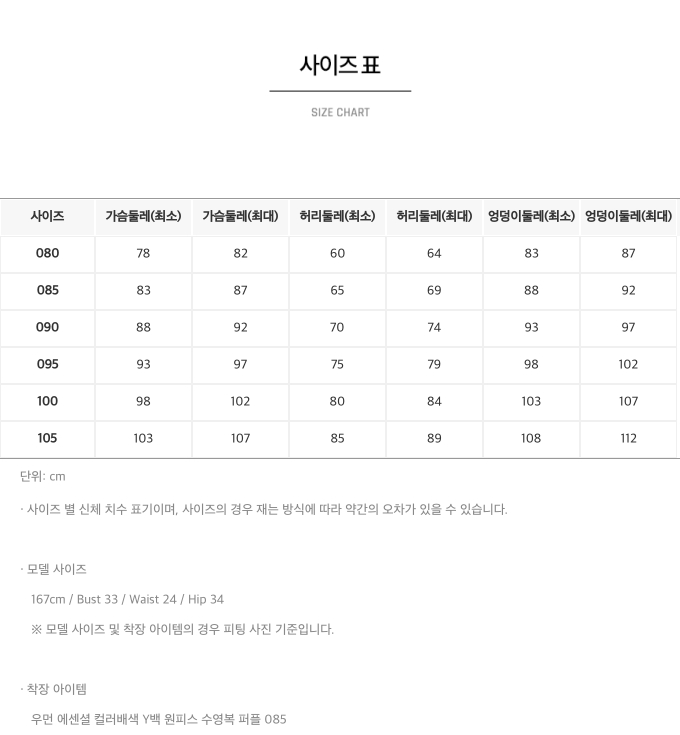 사이즈 표

SIZE CHART

| 사이즈 | 가슴둘레(최소) | 가슴둘레(최대) | 허리둘레(최소) | 허리둘레(최대) | 엉덩이둘레(최소) | 엉덩이둘레(최대) |
|---|---|---|---|---|---|---|
| 080 | 78 | 82 | 60 | 64 | 83 | 87 |
| 085 | 83 | 87 | 65 | 69 | 88 | 92 |
| 090 | 88 | 92 | 70 | 74 | 93 | 97 |
| 095 | 93 | 97 | 75 | 79 | 98 | 102 |
| 100 | 98 | 102 | 80 | 84 | 103 | 107 |
| 105 | 103 | 107 | 85 | 89 | 108 | 112 |

단위: cm

· 사이즈 별 신체 치수 표기이며, 사이즈의 경우 재는 방식에 따라 약간의 오차가 있을 수 있습니다.

· 모델 사이즈

167cm / Bust 33 / Waist 24 / Hip 34

※ 모델 사이즈 및 착장 아이템의 경우 피팅 사진 기준입니다.

· 착장 아이템

우먼 에센셜 컬러배색 Y백 원피스 수영복 퍼플 085